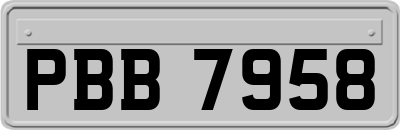 PBB 7958